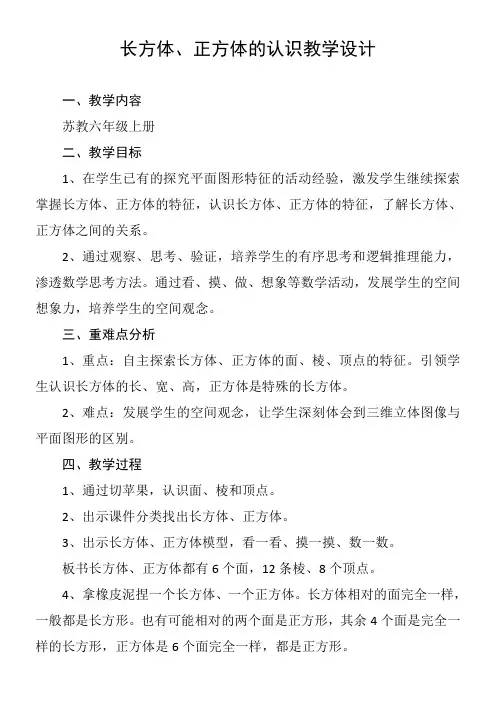 长方体、正方体的认识教学设计

一、教学内容

苏教六年级上册

二、教学目标

1、在学生已有的探究平面图形特征的活动经验，激发学生继续探索掌握长方体、正方体的特征，认识长方体、正方体的特征，了解长方体、正方体之间的关系。

2、通过观察、思考、验证，培养学生的有序思考和逻辑推理能力，渗透数学思考方法。通过看、摸、做、想象等数学活动，发展学生的空间想象力，培养学生的空间观念。

三、重难点分析

1、重点：自主探索长方体、正方体的面、棱、顶点的特征。引领学生认识长方体的长、宽、高，正方体是特殊的长方体。

2、难点：发展学生的空间观念，让学生深刻体会到三维立体图像与平面图形的区别。

四、教学过程

1、通过切苹果，认识面、棱和顶点。

2、出示课件分类找出长方体、正方体。

3、出示长方体、正方体模型，看一看、摸一摸、数一数。

板书长方体、正方体都有 6 个面，12 条棱、8 个顶点。

4、拿橡皮泥捏一个长方体、一个正方体。长方体相对的面完全一样，一般都是长方形。也有可能相对的两个面是正方形，其余 4 个面是完全一样的长方形，正方体是 6 个面完全一样，都是正方形。